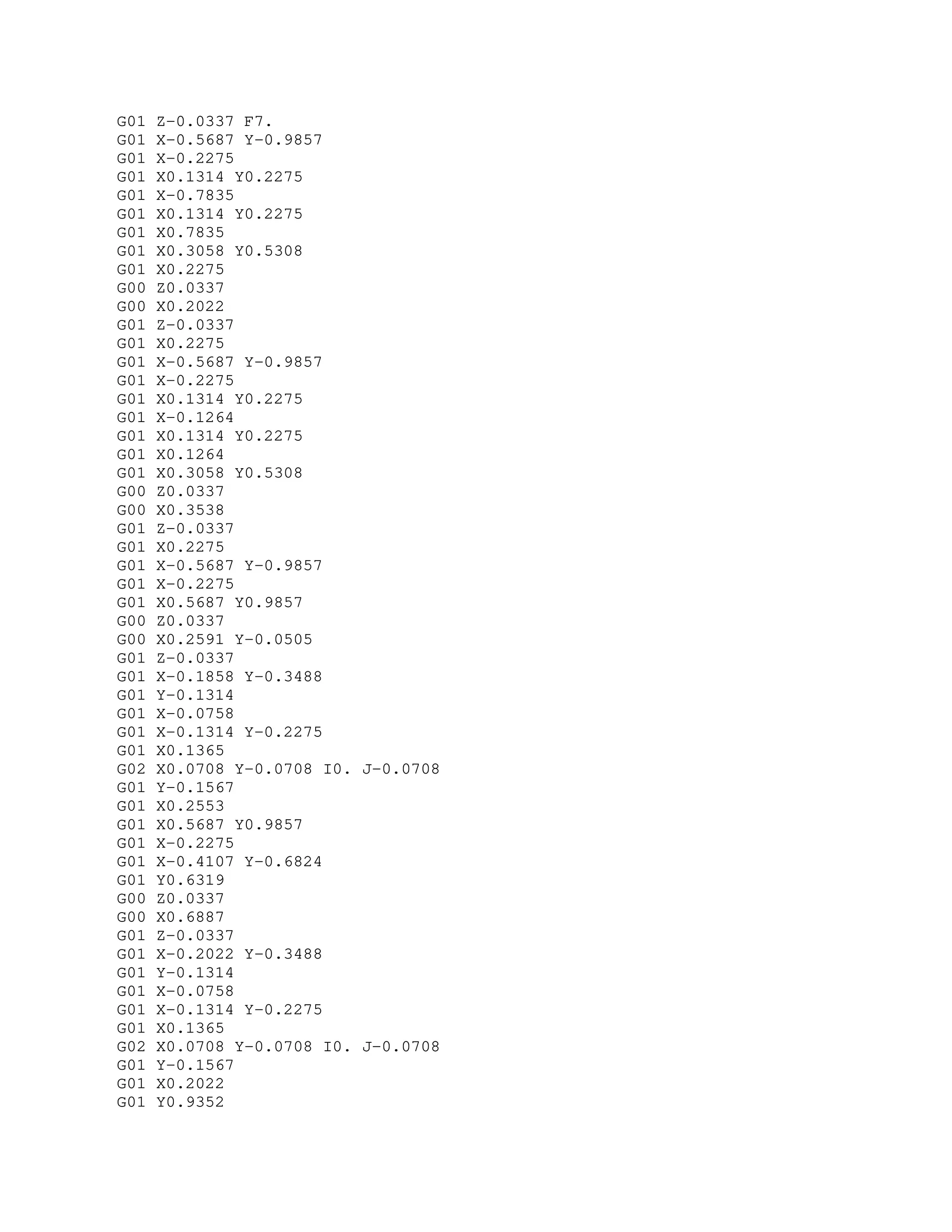 G01 Z-0.0337 F7.
G01 X-0.5687 Y-0.9857
G01 X-0.2275
G01 X0.1314 Y0.2275
G01 X-0.7835
G01 X0.1314 Y0.2275
G01 X0.7835
G01 X0.3058 Y0.5308
G01 X0.2275
G00 Z0.0337
G00 X0.2022
G01 Z-0.0337
G01 X0.2275
G01 X-0.5687 Y-0.9857
G01 X-0.2275
G01 X0.1314 Y0.2275
G01 X-0.1264
G01 X0.1314 Y0.2275
G01 X0.1264
G01 X0.3058 Y0.5308
G00 Z0.0337
G00 X0.3538
G01 Z-0.0337
G01 X0.2275
G01 X-0.5687 Y-0.9857
G01 X-0.2275
G01 X0.5687 Y0.9857
G00 Z0.0337
G00 X0.2591 Y-0.0505
G01 Z-0.0337
G01 X-0.1858 Y-0.3488
G01 Y-0.1314
G01 X-0.0758
G01 X-0.1314 Y-0.2275
G01 X0.1365
G02 X0.0708 Y-0.0708 I0. J-0.0708
G01 Y-0.1567
G01 X0.2553
G01 X0.5687 Y0.9857
G01 X-0.2275
G01 X-0.4107 Y-0.6824
G01 Y0.6319
G00 Z0.0337
G00 X0.6887
G01 Z-0.0337
G01 X-0.2022 Y-0.3488
G01 Y-0.1314
G01 X-0.0758
G01 X-0.1314 Y-0.2275
G01 X0.1365
G02 X0.0708 Y-0.0708 I0. J-0.0708
G01 Y-0.1567
G01 X0.2022
G01 Y0.9352